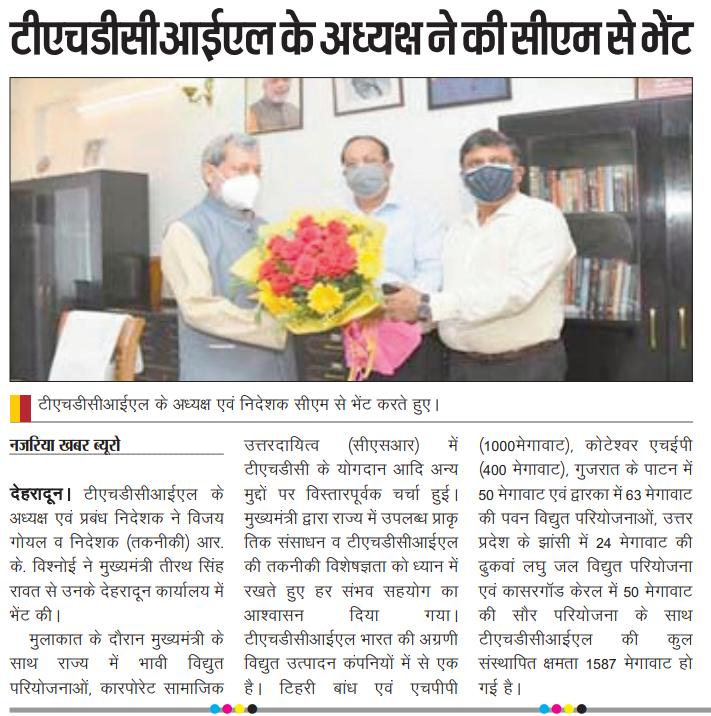 टीएचडीसीआईएल के अध्यक्ष ने की सीएम से भेंट

टीएचडीसीआईएल के अध्यक्ष एवं निदेशक सीएम से भेंट करते हुए।

नजरिया खबर ब्यूरो

देहरादून। टीएचडीसीआईएल के अध्यक्ष एवं प्रबंध निदेशक ने विजय गोयल व निदेशक (तकनीकी) आर. के. विश्नोई ने मुख्यमंत्री तीरथ सिंह रावत से उनके देहरादून कार्यालय में भेंट की।

मुलाकात के दौरान मुख्यमंत्री के साथ राज्य में भावी विद्युत परियोजनाओं, कारपोरेट सामाजिक उत्तरदायित्व (सीएसआर) में टीएचडीसी के योगदान आदि अन्य मुद्दों पर विस्तारपूर्वक चर्चा हुई। मुख्यमंत्री द्वारा राज्य में उपलब्ध प्राकृतिक संसाधन व टीएचडीसीआईएल की तकनीकी विशेषज्ञता को ध्यान में रखते हुए हर संभव सहयोग का आश्वासन दिया गया। टीएचडीसीआईएल भारत की अग्रणी विद्युत उत्पादन कंपनियों में से एक है। टिहरी बांध एवं एचपीपी (1000मेगावाट), कोटेश्वर एचईपी (400 मेगावाट), गुजरात के पाटन में 50 मेगावाट एवं द्वारका में 63 मेगावाट की पवन विद्युत परियोजनाओं, उत्तर प्रदेश के झांसी में 24 मेगावाट की ढुकवां लघु जल विद्युत परियोजना एवं कासरगॉड केरल में 50 मेगावाट की सौर परियोजना के साथ टीएचडीसीआईएल की कुल संस्थापित क्षमता 1587 मेगावाट हो गई है।